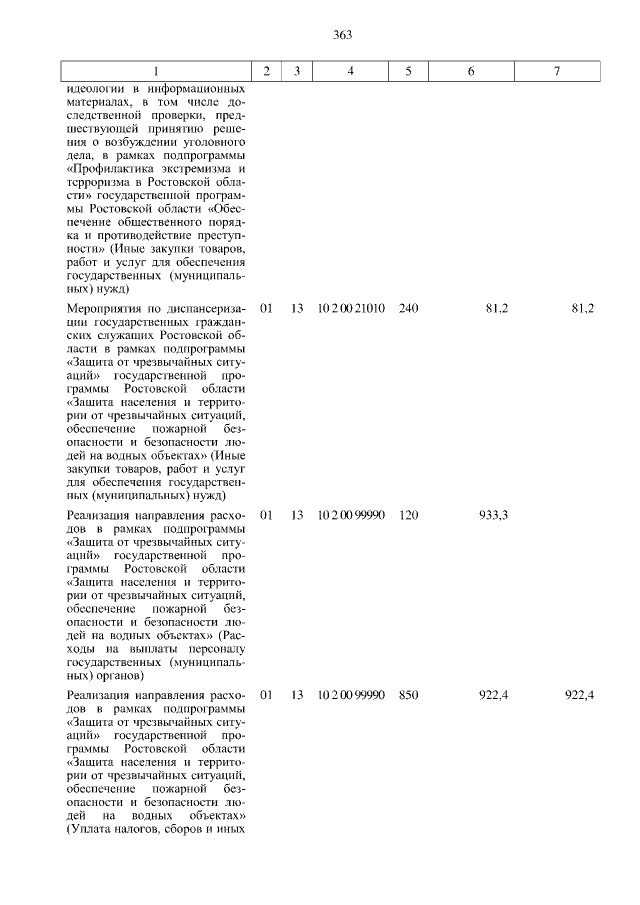 363

| 1 | 2 | 3 | 4 | 5 | 6 | 7 |
|---|---|---|---|---|---|---|
| идеологии в информационных материалах, в том числе доследственной проверки, предшествующей принятию решения о возбуждении уголовного дела, в рамках подпрограммы «Профилактика экстремизма и терроризма в Ростовской области» государственной программы Ростовской области «Обеспечение общественного порядка и противодействие преступности» (Иные закупки товаров, работ и услуг для обеспечения государственных (муниципальных) нужд) | | | | | | |
| Мероприятия по диспансеризации государственных гражданских служащих Ростовской области в рамках подпрограммы «Защита от чрезвычайных ситуаций» государственной программы Ростовской области «Защита населения и территории от чрезвычайных ситуаций, обеспечение пожарной безопасности и безопасности людей на водных объектах» (Иные закупки товаров, работ и услуг для обеспечения государственных (муниципальных) нужд) | 01 | 13 | 10 2 00 21010 | 240 | 81,2 | 81,2 |
| Реализация направления расходов в рамках подпрограммы «Защита от чрезвычайных ситуаций» государственной программы Ростовской области «Защита населения и территории от чрезвычайных ситуаций, обеспечение пожарной безопасности и безопасности людей на водных объектах» (Расходы на выплаты персоналу государственных (муниципальных) органов) | 01 | 13 | 10 2 00 99990 | 120 | 933,3 | |
| Реализация направления расходов в рамках подпрограммы «Защита от чрезвычайных ситуаций» государственной программы Ростовской области «Защита населения и территории от чрезвычайных ситуаций, обеспечение пожарной безопасности и безопасности людей на водных объектах» (Уплата налогов, сборов и иных | 01 | 13 | 10 2 00 99990 | 850 | 922,4 | 922,4 |